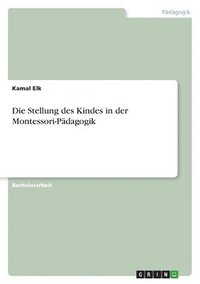 Pädagogik

Kamal Elk

Die Stellung des Kindes in der Montessori-Pädagogik

Bachelorarbeit

GRIN